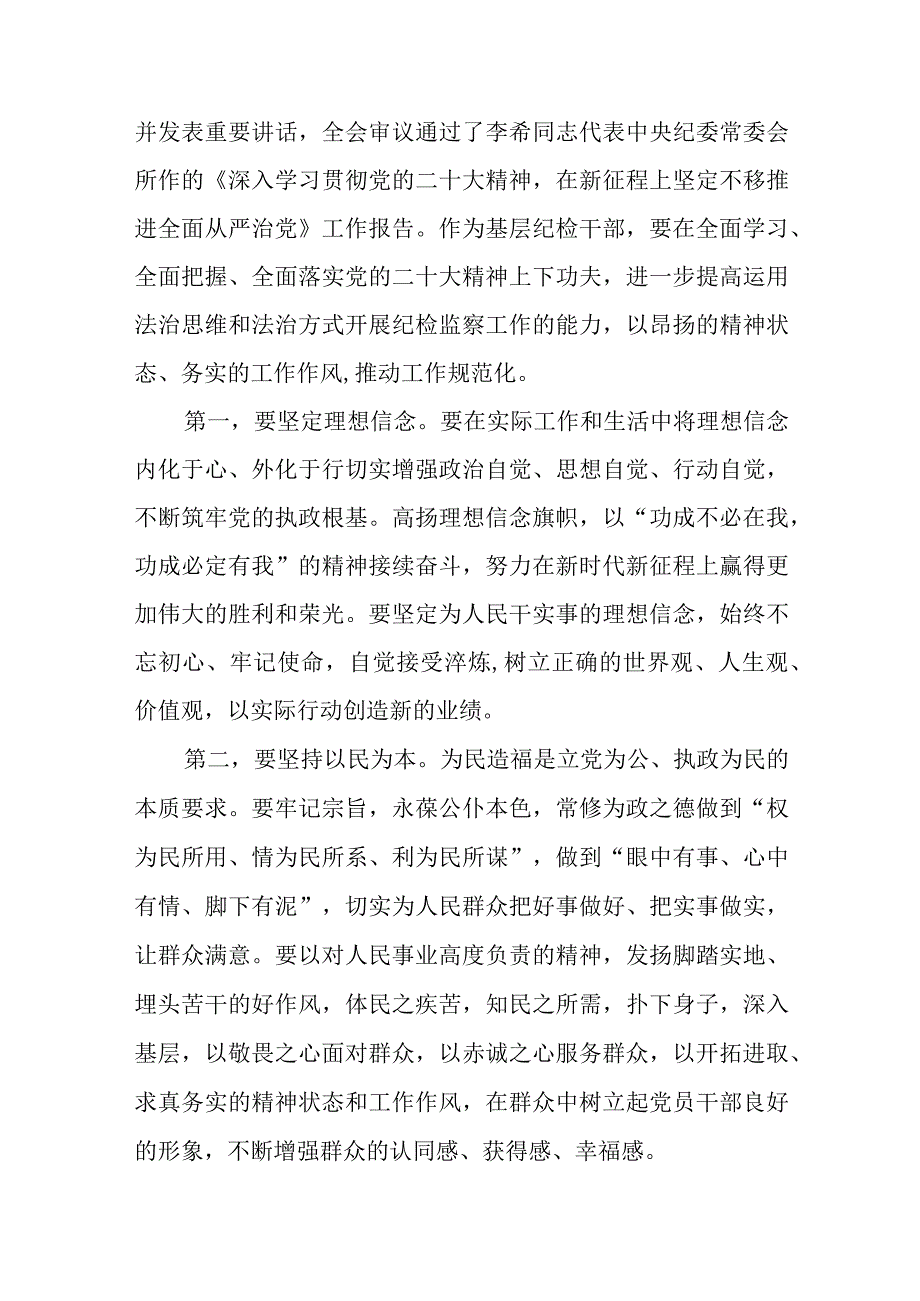 并发表重要讲话，全会审议通过了李希同志代表中央纪委常委会所作的《深入学习贯彻党的二十大精神，在新征程上坚定不移推进全面从严治党》工作报告。作为基层纪检干部，要在全面学习、全面把握、全面落实党的二十大精神上下功夫，进一步提高运用法治思维和法治方式开展纪检监察工作的能力，以昂扬的精神状态、务实的工作作风,推动工作规范化。

第一，要坚定理想信念。要在实际工作和生活中将理想信念内化于心、外化于行切实增强政治自觉、思想自觉、行动自觉，不断筑牢党的执政根基。高扬理想信念旗帜，以“功成不必在我，功成必定有我”的精神接续奋斗，努力在新时代新征程上赢得更加伟大的胜利和荣光。要坚定为人民干实事的理想信念，始终不忘初心、牢记使命，自觉接受淬炼,树立正确的世界观、人生观、价值观，以实际行动创造新的业绩。

第二，要坚持以民为本。为民造福是立党为公、执政为民的本质要求。要牢记宗旨，永葆公仆本色，常修为政之德做到“权为民所用、情为民所系、利为民所谋”，做到“眼中有事、心中有情、脚下有泥”，切实为人民群众把好事做好、把实事做实，让群众满意。要以对人民事业高度负责的精神，发扬脚踏实地、埋头苦干的好作风，体民之疾苦，知民之所需，扑下身子，深入基层，以敬畏之心面对群众，以赤诚之心服务群众，以开拓进取、求真务实的精神状态和工作作风，在群众中树立起党员干部良好的形象，不断增强群众的认同感、获得感、幸福感。